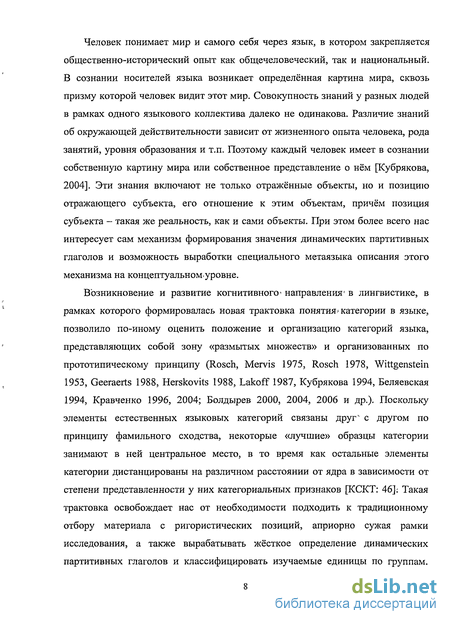 Человек понимает мир и самого себя через язык, в котором закрепляется общественно-исторический опыт как общечеловеческий, так и национальный. В сознании носителей языка возникает определённая картина мира, сквозь призму которой человек видит этот мир. Совокупность знаний у разных людей в рамках одного языкового коллектива далеко не одинакова. Различие знаний об окружающей действительности зависит от жизненного опыта человека, рода занятий, уровня образования и т.п. Поэтому каждый человек имеет в сознании собственную картину мира или собственное представление о нём [Кубрякова, 2004]. Эти знания включают не только отражённые объекты, но и позицию отражающего субъекта, его отношение к этим объектам, причём позиция субъекта – такая же реальность, как и сами объекты. При этом более всего нас интересует сам механизм формирования значения динамических партитивных глаголов и возможность выработки специального метаязыка описания этого механизма на концептуальном уровне.

Возникновение и развитие когнитивного направления в лингвистике, в рамках которого формировалась новая трактовка понятия категории в языке, позволило по-иному оценить положение и организацию категорий языка, представляющих собой зону «размытых множеств» и организованных по прототипическому принципу (Rosch, Mervis 1975, Rosch 1978, Wittgenstein 1953, Geeraerts 1988, Herskovits 1988, Lakoff 1987, Кубрякова 1994, Беляевская 1994, Кравченко 1996, 2004; Болдырев 2000, 2004, 2006 и др.). Поскольку элементы естественных языковых категорий связаны друг с другом по принципу фамильного сходства, некоторые «лучшие» образцы категории занимают в ней центральное место, в то время как остальные элементы категории дистанцированы на различном расстоянии от ядра в зависимости от степени представленности у них категориальных признаков [КСКТ: 46]. Такая трактовка освобождает нас от необходимости подходить к традиционному отбору материала с ригористических позиций, априорно сужая рамки исследования, а также вырабатывать жёсткое определение динамических партитивных глаголов и классифицировать изучаемые единицы по группам.

8

dsLib.net
библиотека диссертаций